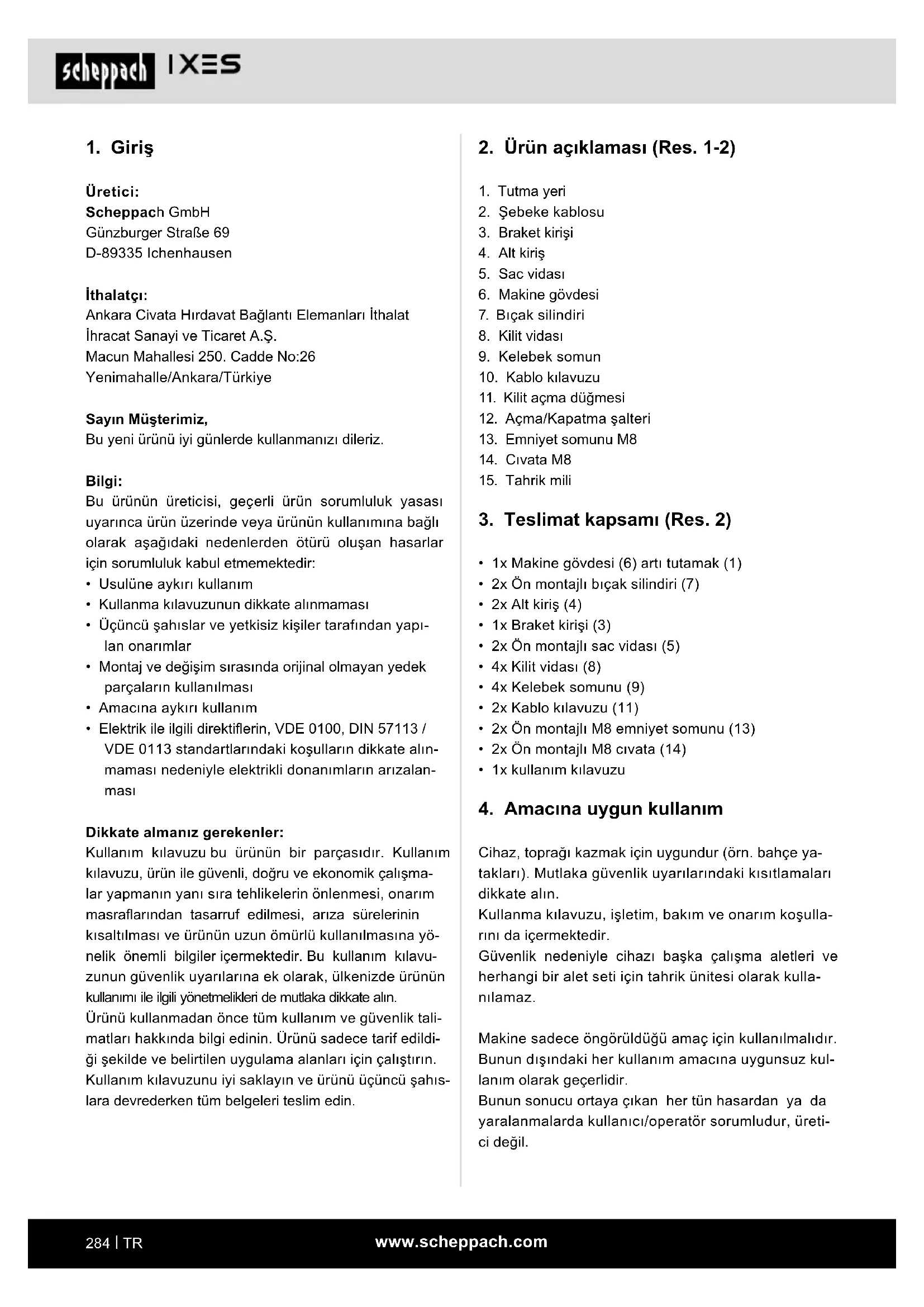 scheppach IXES

1. Giriş

Üretici:
Scheppach GmbH
Günzburger Straße 69
D-89335 Ichenhausen

İthalatçı:
Ankara Civata Hırdavat Bağlantı Elemanları İthalat İhracat Sanayi ve Ticaret A.Ş.
Macun Mahallesi 250. Cadde No:26
Yenimahalle/Ankara/Türkiye

Sayın Müşterimiz,
Bu yeni ürünü iyi günlerde kullanmanızı dileriz.

Bilgi:
Bu ürünün üreticisi, geçerli ürün sorumluluk yasası uyarınca ürün üzerinde veya ürünün kullanımına bağlı olarak aşağıdaki nedenlerden ötürü oluşan hasarlar için sorumluluk kabul etmemektedir:
• Usulüne aykırı kullanım
• Kullanma kılavuzunun dikkate alınmaması
• Üçüncü şahıslar ve yetkisiz kişiler tarafından yapılan onarımlar
• Montaj ve değişim sırasında orijinal olmayan yedek parçaların kullanılması
• Amacına aykırı kullanım
• Elektrik ile ilgili direktiflerin, VDE 0100, DIN 57113 / VDE 0113 standartlarındaki koşulların dikkate alınmaması nedeniyle elektrikli donanımların arızalanması

Dikkate almanız gerekenler:
Kullanım kılavuzu bu ürünün bir parçasıdır. Kullanım kılavuzu, ürün ile güvenli, doğru ve ekonomik çalışmalar yapmanın yanı sıra tehlikelerin önlenmesi, onarım masraflarından tasarruf edilmesi, arıza sürelerinin kısaltılması ve ürünün uzun ömürlü kullanılmasına yönelik önemli bilgiler içermektedir. Bu kullanım kılavuzunun güvenlik uyarılarına ek olarak, ülkenizde ürünün kullanımı ile ilgili yönetmelikleri de mutlaka dikkate alın.
Ürünü kullanmadan önce tüm kullanım ve güvenlik talimatları hakkında bilgi edinin. Ürünü sadece tarif edildiği şekilde ve belirtilen uygulama alanları için çalıştırın. Kullanım kılavuzunu iyi saklayın ve ürünü üçüncü şahıslara devrederken tüm belgeleri teslim edin.

2. Ürün açıklaması (Res. 1-2)

1. Tutma yeri
2. Şebeke kablosu
3. Braket kirişi
4. Alt kiriş
5. Sac vidası
6. Makine gövdesi
7. Bıçak silindiri
8. Kilit vidası
9. Kelebek somun
10. Kablo kılavuzu
11. Kilit açma düğmesi
12. Açma/Kapatma şalteri
13. Emniyet somunu M8
14. Cıvata M8
15. Tahrik mili

3. Teslimat kapsamı (Res. 2)

• 1x Makine gövdesi (6) artı tutamak (1)
• 2x Ön montajlı bıçak silindiri (7)
• 2x Alt kiriş (4)
• 1x Braket kirişi (3)
• 2x Ön montajlı sac vidası (5)
• 4x Kilit vidası (8)
• 4x Kelebek somunu (9)
• 2x Kablo kılavuzu (11)
• 2x Ön montajlı M8 emniyet somunu (13)
• 2x Ön montajlı M8 cıvata (14)
• 1x kullanım kılavuzu

4. Amacına uygun kullanım

Cihaz, toprağı kazmak için uygundur (örn. bahçe yatakları). Mutlaka güvenlik uyarılarındaki kısıtlamaları dikkate alın.
Kullanma kılavuzu, işletim, bakım ve onarım koşullarını da içermektedir.
Güvenlik nedeniyle cihazı başka çalışma aletleri ve herhangi bir alet seti için tahrik ünitesi olarak kullanılamaz.

Makine sadece öngörüldüğü amaç için kullanılmalıdır. Bunun dışındaki her kullanım amacına uygunsuz kullanım olarak geçerlidir.
Bunun sonucu ortaya çıkan her tün hasardan ya da yaralanmalarda kullanıcı/operatör sorumludur, üretici değil.

284 | TR www.scheppach.com